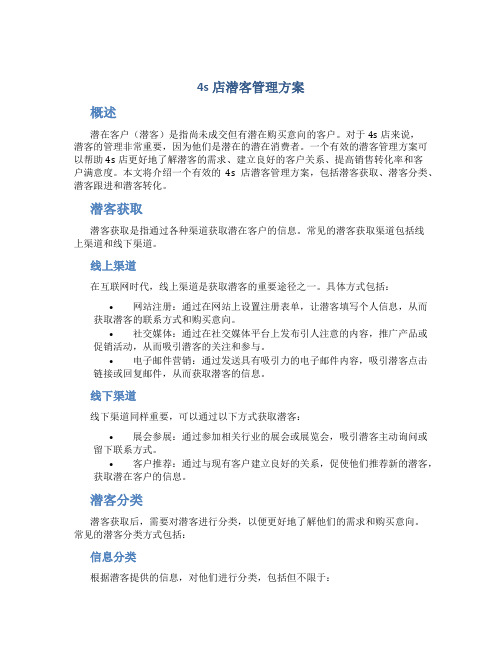 4s 店潜客管理方案

概述

潜在客户（潜客）是指尚未成交但有潜在购买意向的客户。对于 4s 店来说，潜客的管理非常重要，因为他们是潜在的潜在消费者。一个有效的潜客管理方案可以帮助 4s 店更好地了解潜客的需求、建立良好的客户关系、提高销售转化率和客户满意度。本文将介绍一个有效的 4s 店潜客管理方案，包括潜客获取、潜客分类、潜客跟进和潜客转化。

潜客获取

潜客获取是指通过各种渠道获取潜在客户的信息。常见的潜客获取渠道包括线上渠道和线下渠道。

线上渠道

在互联网时代，线上渠道是获取潜客的重要途径之一。具体方式包括：

• 网站注册：通过在网站上设置注册表单，让潜客填写个人信息，从而获取潜客的联系方式和购买意向。
• 社交媒体：通过在社交媒体平台上发布引人注意的内容，推广产品或促销活动，从而吸引潜客的关注和参与。
• 电子邮件营销：通过发送具有吸引力的电子邮件内容，吸引潜客点击链接或回复邮件，从而获取潜客的信息。

线下渠道

线下渠道同样重要，可以通过以下方式获取潜客：

• 展会参展：通过参加相关行业的展会或展览会，吸引潜客主动询问或留下联系方式。
• 客户推荐：通过与现有客户建立良好的关系，促使他们推荐新的潜客，获取潜在客户的信息。

潜客分类

潜客获取后，需要对潜客进行分类，以便更好地了解他们的需求和购买意向。常见的潜客分类方式包括：

信息分类

根据潜客提供的信息，对他们进行分类，包括但不限于：